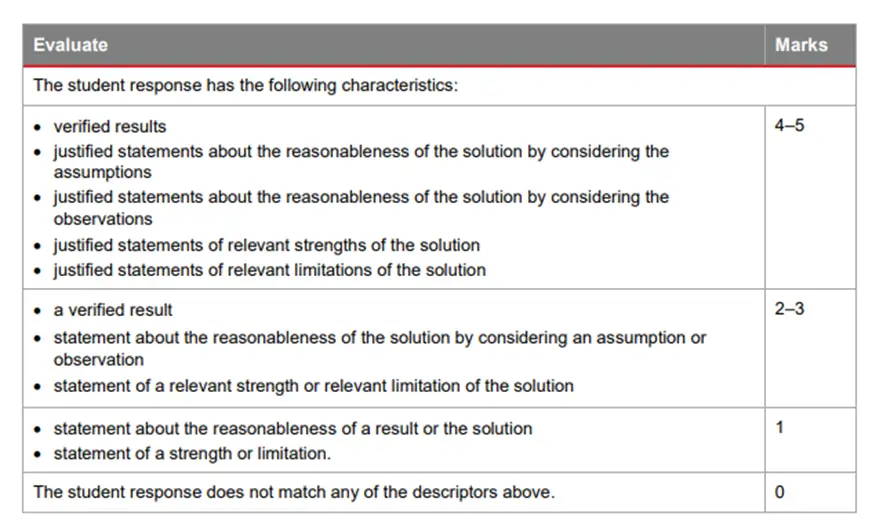 | Evaluate | Marks |
|---|---|
| The student response has the following characteristics: | |
| • verified results<br>• justified statements about the reasonableness of the solution by considering the assumptions<br>• justified statements about the reasonableness of the solution by considering the observations<br>• justified statements of relevant strengths of the solution<br>• justified statements of relevant limitations of the solution | 4–5 |
| • a verified result<br>• statement about the reasonableness of the solution by considering an assumption or observation<br>• statement of a relevant strength or relevant limitation of the solution | 2–3 |
| • statement about the reasonableness of a result or the solution<br>• statement of a strength or limitation. | 1 |
| The student response does not match any of the descriptors above. | 0 |